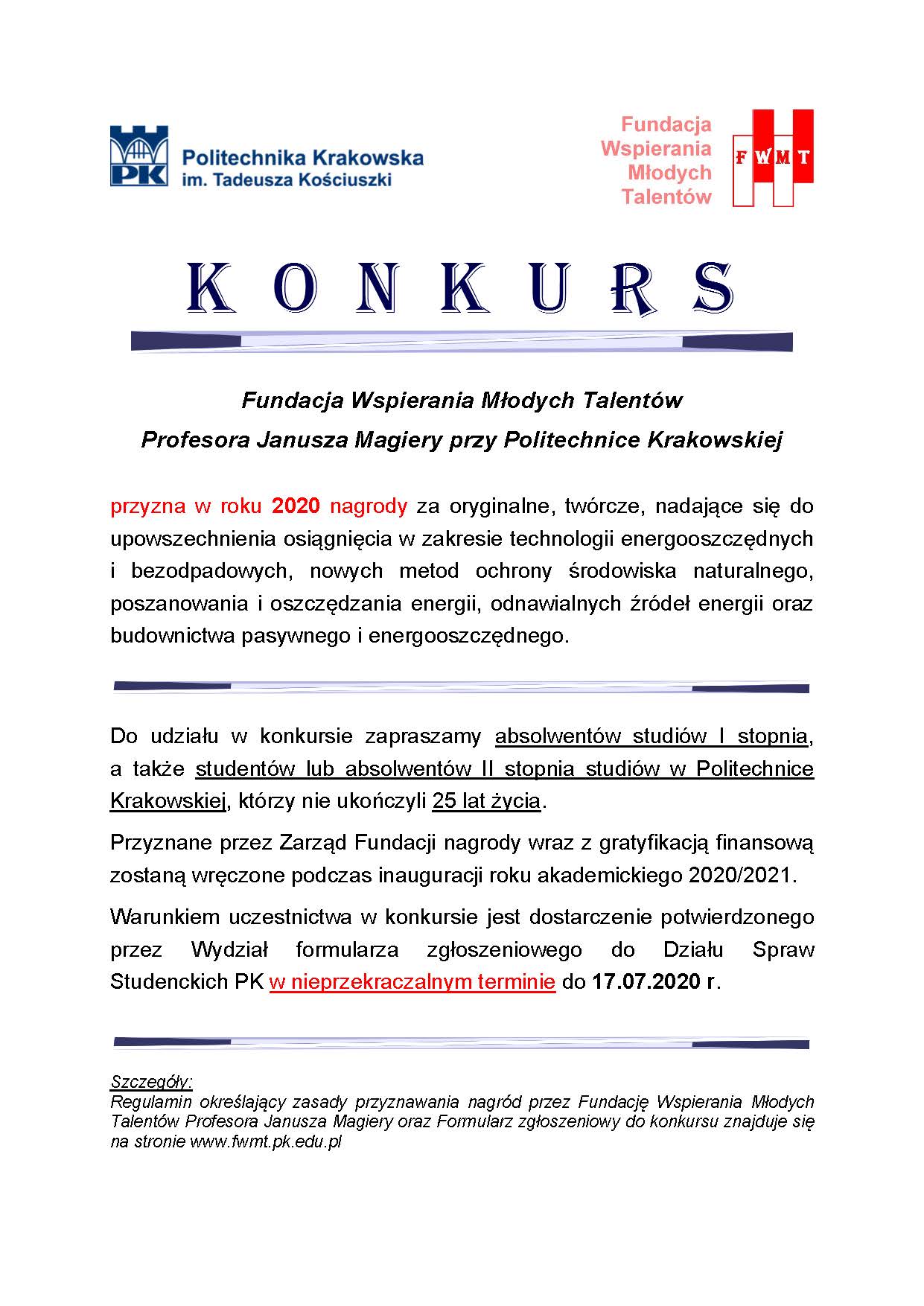 PK Politechnika Krakowska im. Tadeusza Kościuszki

Fundacja Wspierania Młodych Talentów

FWMT

KONKURS

Fundacja Wspierania Młodych Talentów
Profesora Janusza Magiery przy Politechnice Krakowskiej

przyzna w roku 2020 nagrody za oryginalne, twórcze, nadające się do upowszechnienia osiągnięcia w zakresie technologii energooszczędnych i bezodpadowych, nowych metod ochrony środowiska naturalnego, poszanowania i oszczędzania energii, odnawialnych źródeł energii oraz budownictwa pasywnego i energooszczędnego.

Do udziału w konkursie zapraszamy absolwentów studiów I stopnia, a także studentów lub absolwentów II stopnia studiów w Politechnice Krakowskiej, którzy nie ukończyli 25 lat życia.

Przyznane przez Zarząd Fundacji nagrody wraz z gratyfikacją finansową zostaną wręczone podczas inauguracji roku akademickiego 2020/2021.

Warunkiem uczestnictwa w konkursie jest dostarczenie potwierdzonego przez Wydział formularza zgłoszeniowego do Działu Spraw Studenckich PK w nieprzekraczalnym terminie do 17.07.2020 r.

Szczegóły:
Regulamin określający zasady przyznawania nagród przez Fundację Wspierania Młodych Talentów Profesora Janusza Magiery oraz Formularz zgłoszeniowy do konkursu znajduje się na stronie www.fwmt.pk.edu.pl